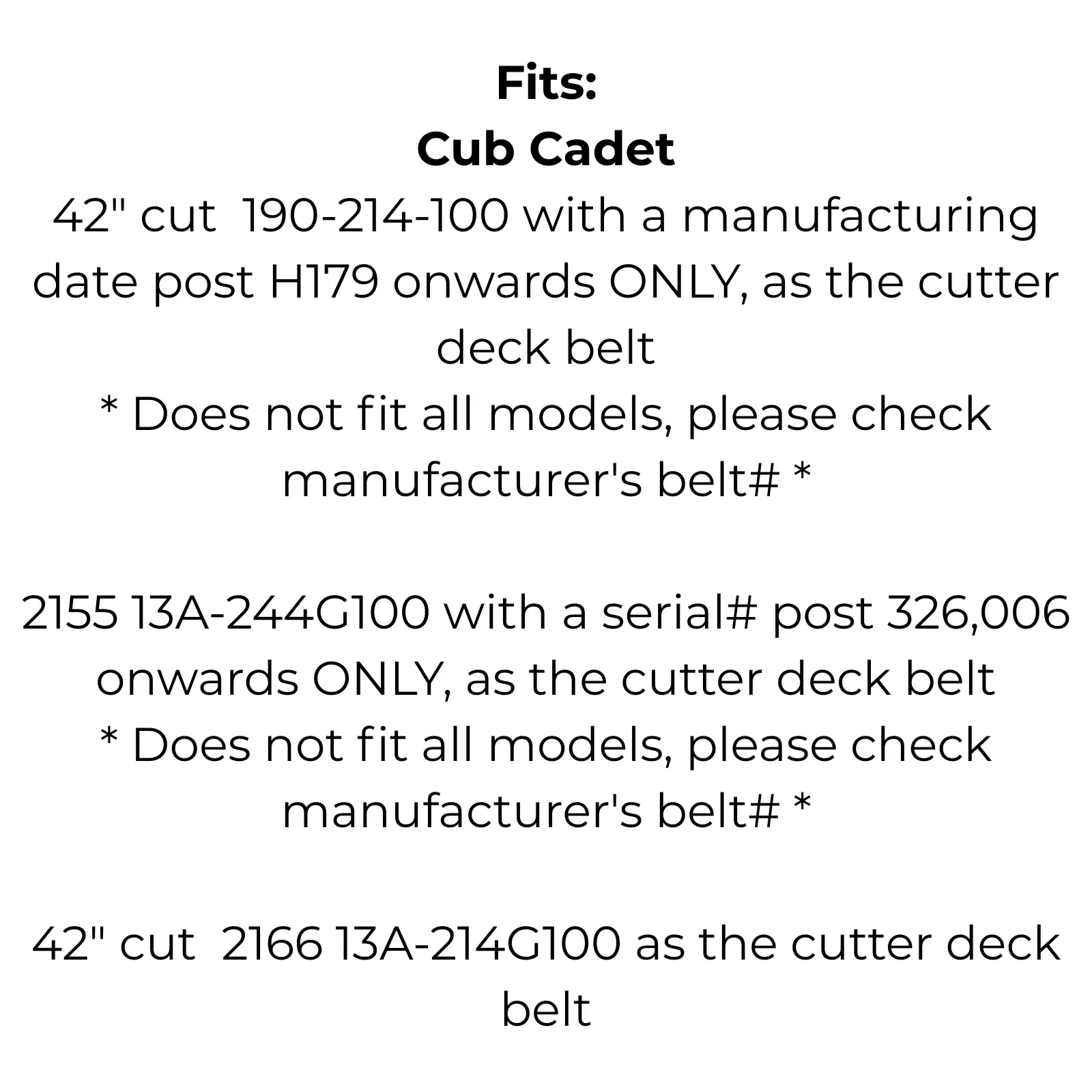 Fits:
Cub Cadet

42" cut 190-214-100 with a manufacturing date post H179 onwards ONLY, as the cutter deck belt
* Does not fit all models, please check manufacturer's belt# *

2155 13A-244G100 with a serial# post 326,006 onwards ONLY, as the cutter deck belt
* Does not fit all models, please check manufacturer's belt# *

42" cut 2166 13A-214G100 as the cutter deck belt